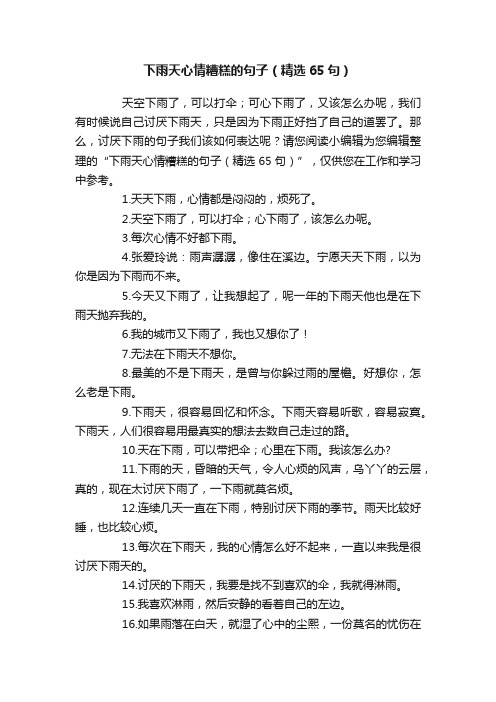 下雨天心情糟糕的句子（精选 65 句）

天空下雨了，可以打伞；可心下雨了，又该怎么办呢，我们有时候说自己讨厌下雨天，只是因为下雨正好挡了自己的道罢了。那么，讨厌下雨的句子我们该如何表达呢？请您阅读小编辑为您编辑整理的“下雨天心情糟糕的句子（精选 65 句）”，仅供您在工作和学习中参考。

1.天天下雨，心情都是闷闷的，烦死了。

2.天空下雨了，可以打伞；心下雨了，该怎么办呢。

3.每次心情不好都下雨。

4.张爱玲说：雨声潺潺，像住在溪边。宁愿天天下雨，以为你是因为下雨而不来。

5.今天又下雨了，让我想起了，呢一年的下雨天他也是在下雨天抛弃我的。

6.我的城市又下雨了，我也又想你了！

7.无法在下雨天不想你。

8.最美的不是下雨天，是曾与你躲过雨的屋檐。好想你，怎么老是下雨。

9.下雨天，很容易回忆和怀念。下雨天容易听歌，容易寂寞。下雨天，人们很容易用最真实的想法去数自己走过的路。

10.天在下雨，可以带把伞；心里在下雨。我该怎么办?

11.下雨的天，昏暗的天气，令人心烦的风声，乌丫丫的云层，真的，现在太讨厌下雨了，一下雨就莫名烦。

12.连续几天一直在下雨，特别讨厌下雨的季节。雨天比较好睡，也比较心烦。

13.每次在下雨天，我的心情怎么好不起来，一直以来我是很讨厌下雨天的。

14.讨厌的下雨天，我要是找不到喜欢的伞，我就得淋雨。

15.我喜欢淋雨，然后安静的看着自己的左边。

16.如果雨落在白天，就湿了心中的尘熙，一份莫名的忧伤在